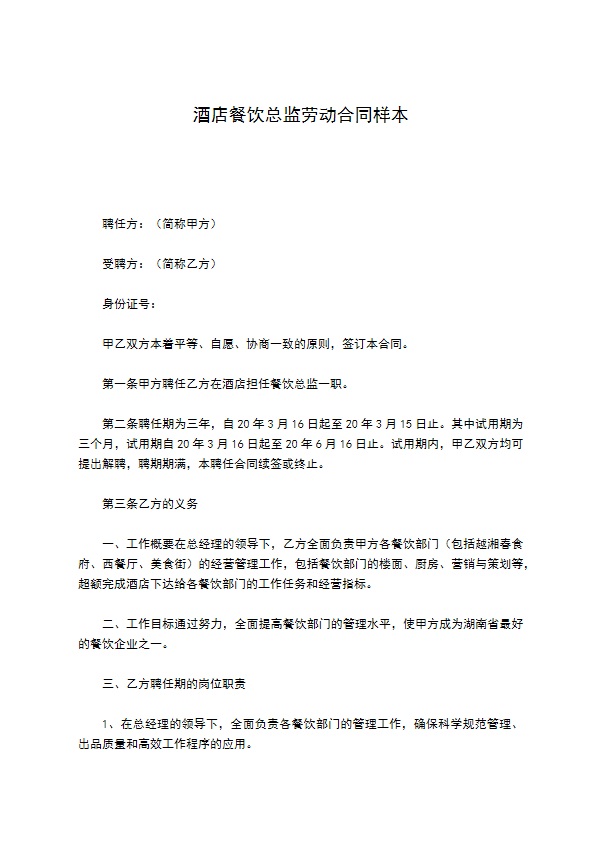 酒店餐饮总监劳动合同样本

聘任方：（简称甲方）

受聘方：（简称乙方）

身份证号：

甲乙双方本着平等、自愿、协商一致的原则，签订本合同。

第一条甲方聘任乙方在酒店担任餐饮总监一职。

第二条聘任期为三年，自20年3月16日起至20年3月15日止。其中试用期为三个月，试用期自20年3月16日起至20年6月16日止。试用期内，甲乙双方均可提出解聘，聘期期满，本聘任合同续签或终止。

第三条乙方的义务

一、工作概要在总经理的领导下，乙方全面负责甲方各餐饮部门（包括越湘春食府、西餐厅、美食街）的经营管理工作，包括餐饮部门的楼面、厨房、营销与策划等，超额完成酒店下达给各餐饮部门的工作任务和经营指标。

二、工作目标通过努力，全面提高餐饮部门的管理水平，使甲方成为湖南省最好的餐饮企业之一。

三、乙方聘任期的岗位职责

1、在总经理的领导下，全面负责各餐饮部门的管理工作，确保科学规范管理、出品质量和高效工作程序的应用。